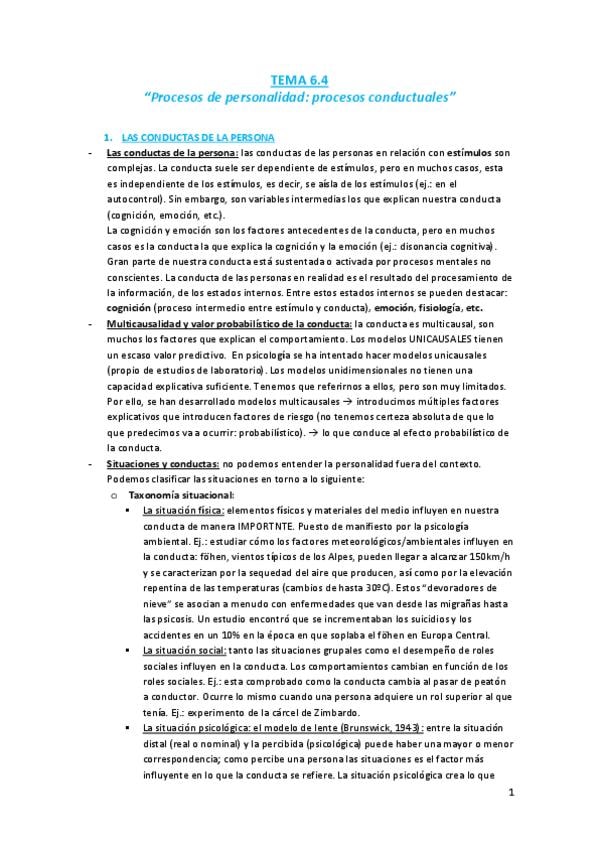 TEMA 6.4
"Procesos de personalidad: procesos conductuales"

1. LAS CONDUCTAS DE LA PERSONA

- Las conductas de la persona: las conductas de las personas en relación con estímulos son complejas. La conducta suele ser dependiente de estímulos, pero en muchos casos, esta es independiente de los estímulos, es decir, se aísla de los estímulos (ej.: en el autocontrol). Sin embargo, son variables intermedias los que explican nuestra conducta (cognición, emoción, etc.).
La cognición y emoción son los factores antecedentes de la conducta, pero en muchos casos es la conducta la que explica la cognición y la emoción (ej.: disonancia cognitiva). Gran parte de nuestra conducta está sustentada o activada por procesos mentales no conscientes. La conducta de las personas en realidad es el resultado del procesamiento de la información, de los estados internos. Entre estos estados internos se pueden destacar: cognición (proceso intermedio entre estímulo y conducta), emoción, fisiología, etc.

- Multicausalidad y valor probabilístico de la conducta: la conducta es multicausal, son muchos los factores que explican el comportamiento. Los modelos UNICAUSALES tienen un escaso valor predictivo. En psicología se ha intentado hacer modelos unicausales (propio de estudios de laboratorio). Los modelos unidimensionales no tienen una capacidad explicativa suficiente. Tenemos que referirnos a ellos, pero son muy limitados. Por ello, se han desarrollado modelos multicausales → introducimos múltiples factores explicativos que introducen factores de riesgo (no tenemos certeza absoluta de que lo que predecimos va a ocurrir: probabilístico). → lo que conduce al efecto probabilístico de la conducta.

- Situaciones y conductas: no podemos entender la personalidad fuera del contexto. Podemos clasificar las situaciones en torno a lo siguiente:
  o Taxonomía situacional:
    ▪ La situación física: elementos físicos y materiales del medio influyen en nuestra conducta de manera IMPORTNTE. Puesto de manifiesto por la psicología ambiental. Ej.: estudiar cómo los factores meteorológicos/ambientales influyen en la conducta: föhen, vientos típicos de los Alpes, pueden llegar a alcanzar 150km/h y se caracterizan por la sequedad del aire que producen, así como por la elevación repentina de las temperaturas (cambios de hasta 30ºC). Estos "devoradores de nieve" se asocian a menudo con enfermedades que van desde las migrañas hasta las psicosis. Un estudio encontró que se incrementaban los suicidios y los accidentes en un 10% en la época en que soplaba el föhen en Europa Central.
    ▪ La situación social: tanto las situaciones grupales como el desempeño de roles sociales influyen en la conducta. Los comportamientos cambian en función de los roles sociales. Ej.: esta comprobado como la conducta cambia al pasar de peatón a conductor. Ocurre lo mismo cuando una persona adquiere un rol superior al que tenía. Ej.: experimento de la cárcel de Zimbardo.
    ▪ La situación psicológica: el modelo de lente (Brunswick, 1943): entre la situación distal (real o nominal) y la percibida (psicológica) puede haber una mayor o menor correspondencia; como percibe una persona las situaciones es el factor más influyente en lo que la conducta se refiere. La situación psicológica crea lo que

1